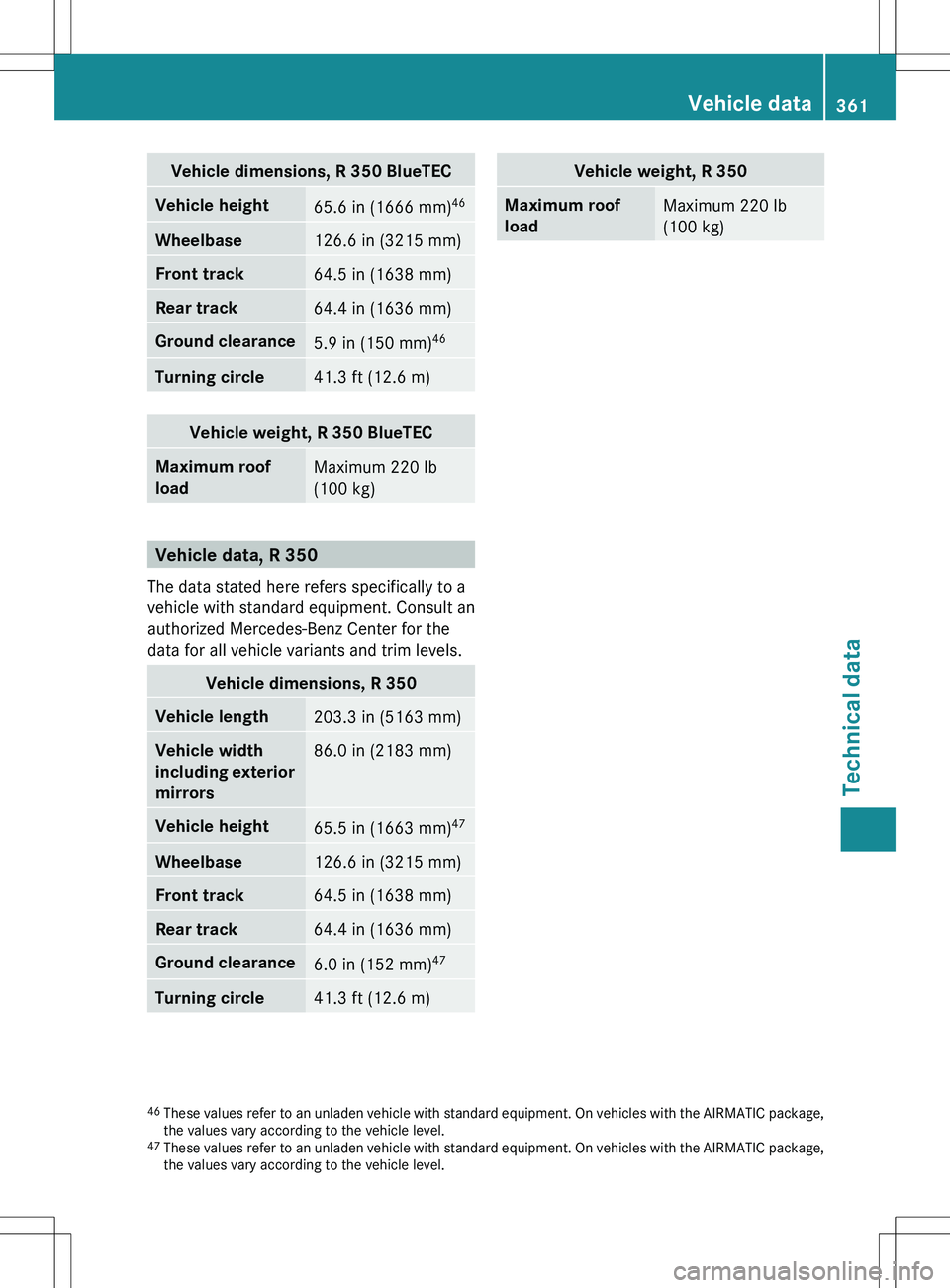 Vehicle data 361

| Vehicle dimensions, R 350 BlueTEC | |
|---|---|
| Vehicle height | 65.6 in (1666 mm)$^{46}$ |
| Wheelbase | 126.6 in (3215 mm) |
| Front track | 64.5 in (1638 mm) |
| Rear track | 64.4 in (1636 mm) |
| Ground clearance | 5.9 in (150 mm)$^{46}$ |
| Turning circle | 41.3 ft (12.6 m) |

| Vehicle weight, R 350 BlueTEC | |
|---|---|
| Maximum roof load | Maximum 220 lb (100 kg) |

Vehicle data, R 350

The data stated here refers specifically to a vehicle with standard equipment. Consult an authorized Mercedes-Benz Center for the data for all vehicle variants and trim levels.

| Vehicle dimensions, R 350 | |
|---|---|
| Vehicle length | 203.3 in (5163 mm) |
| Vehicle width including exterior mirrors | 86.0 in (2183 mm) |
| Vehicle height | 65.5 in (1663 mm)$^{47}$ |
| Wheelbase | 126.6 in (3215 mm) |
| Front track | 64.5 in (1638 mm) |
| Rear track | 64.4 in (1636 mm) |
| Ground clearance | 6.0 in (152 mm)$^{47}$ |
| Turning circle | 41.3 ft (12.6 m) |

| Vehicle weight, R 350 | |
|---|---|
| Maximum roof load | Maximum 220 lb (100 kg) |

Technical data

$^{46}$ These values refer to an unladen vehicle with standard equipment. On vehicles with the AIRMATIC package, the values vary according to the vehicle level.
$^{47}$ These values refer to an unladen vehicle with standard equipment. On vehicles with the AIRMATIC package, the values vary according to the vehicle level.

carmanualsonline.info